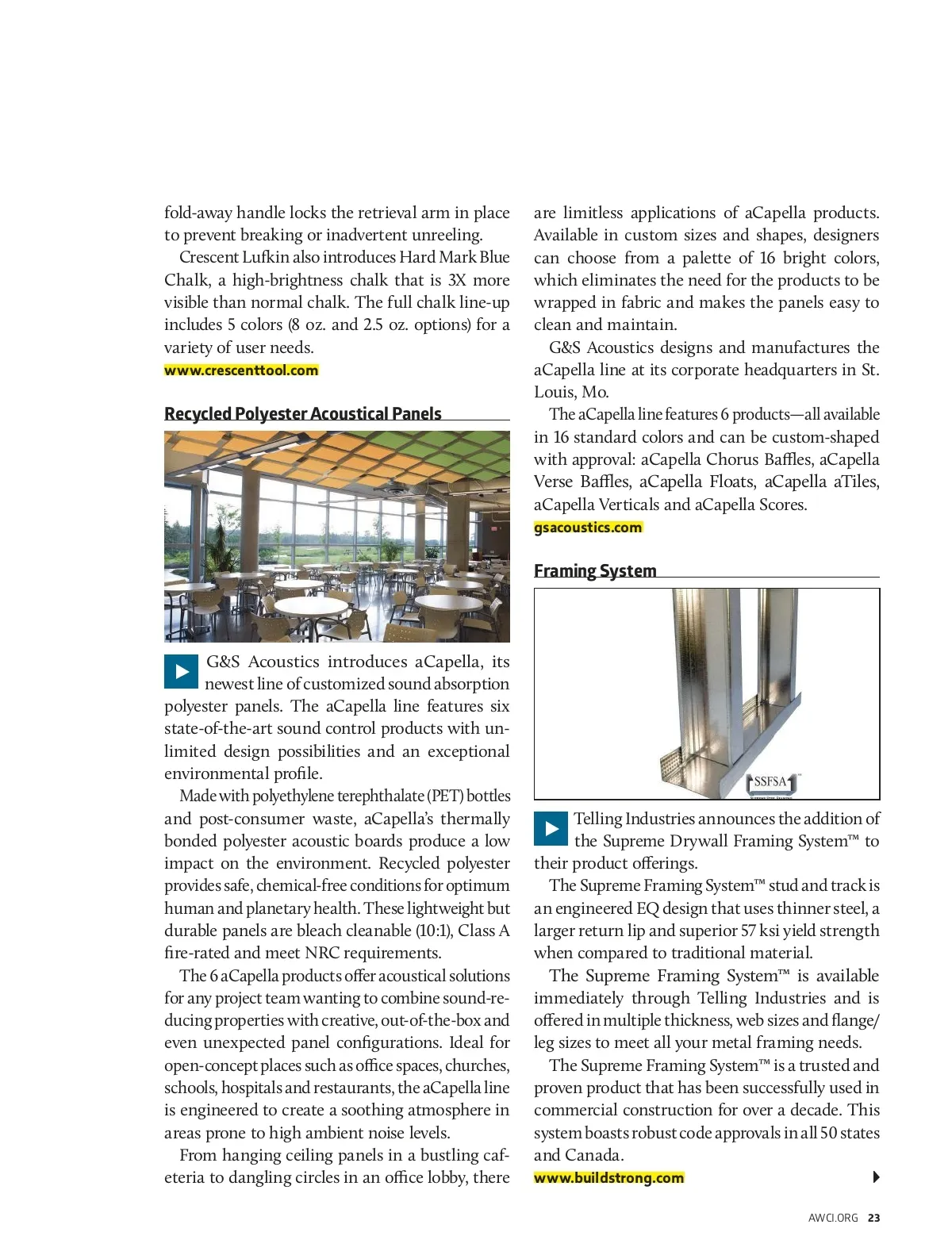 fold-away handle locks the retrieval arm in place to prevent breaking or inadvertent unreeling.

Crescent Lufkin also introduces Hard Mark Blue Chalk, a high-brightness chalk that is 3X more visible than normal chalk. The full chalk line-up includes 5 colors (8 oz. and 2.5 oz. options) for a variety of user needs.
www.crescenttool.com

Recycled Polyester Acoustical Panels

G&S Acoustics introduces aCapella, its newest line of customized sound absorption polyester panels. The aCapella line features six state-of-the-art sound control products with unlimited design possibilities and an exceptional environmental profile.

Made with polyethylene terephthalate (PET) bottles and post-consumer waste, aCapella's thermally bonded polyester acoustic boards produce a low impact on the environment. Recycled polyester provides safe, chemical-free conditions for optimum human and planetary health. These lightweight but durable panels are bleach cleanable (10:1), Class A fire-rated and meet NRC requirements.

The 6 aCapella products offer acoustical solutions for any project team wanting to combine sound-reducing properties with creative, out-of-the-box and even unexpected panel configurations. Ideal for open-concept places such as office spaces, churches, schools, hospitals and restaurants, the aCapella line is engineered to create a soothing atmosphere in areas prone to high ambient noise levels.

From hanging ceiling panels in a bustling cafeteria to dangling circles in an office lobby, there are limitless applications of aCapella products. Available in custom sizes and shapes, designers can choose from a palette of 16 bright colors, which eliminates the need for the products to be wrapped in fabric and makes the panels easy to clean and maintain.

G&S Acoustics designs and manufactures the aCapella line at its corporate headquarters in St. Louis, Mo.

The aCapella line features 6 products—all available in 16 standard colors and can be custom-shaped with approval: aCapella Chorus Baffles, aCapella Verse Baffles, aCapella Floats, aCapella aTiles, aCapella Verticals and aCapella Scores.
gsacoustics.com

Framing System

SSFSA

Telling Industries announces the addition of the Supreme Drywall Framing System™ to their product offerings.

The Supreme Framing System™ stud and track is an engineered EQ design that uses thinner steel, a larger return lip and superior 57 ksi yield strength when compared to traditional material.

The Supreme Framing System™ is available immediately through Telling Industries and is offered in multiple thickness, web sizes and flange/leg sizes to meet all your metal framing needs.

The Supreme Framing System™ is a trusted and proven product that has been successfully used in commercial construction for over a decade. This system boasts robust code approvals in all 50 states and Canada.
www.buildstrong.com

AWCI.ORG 23